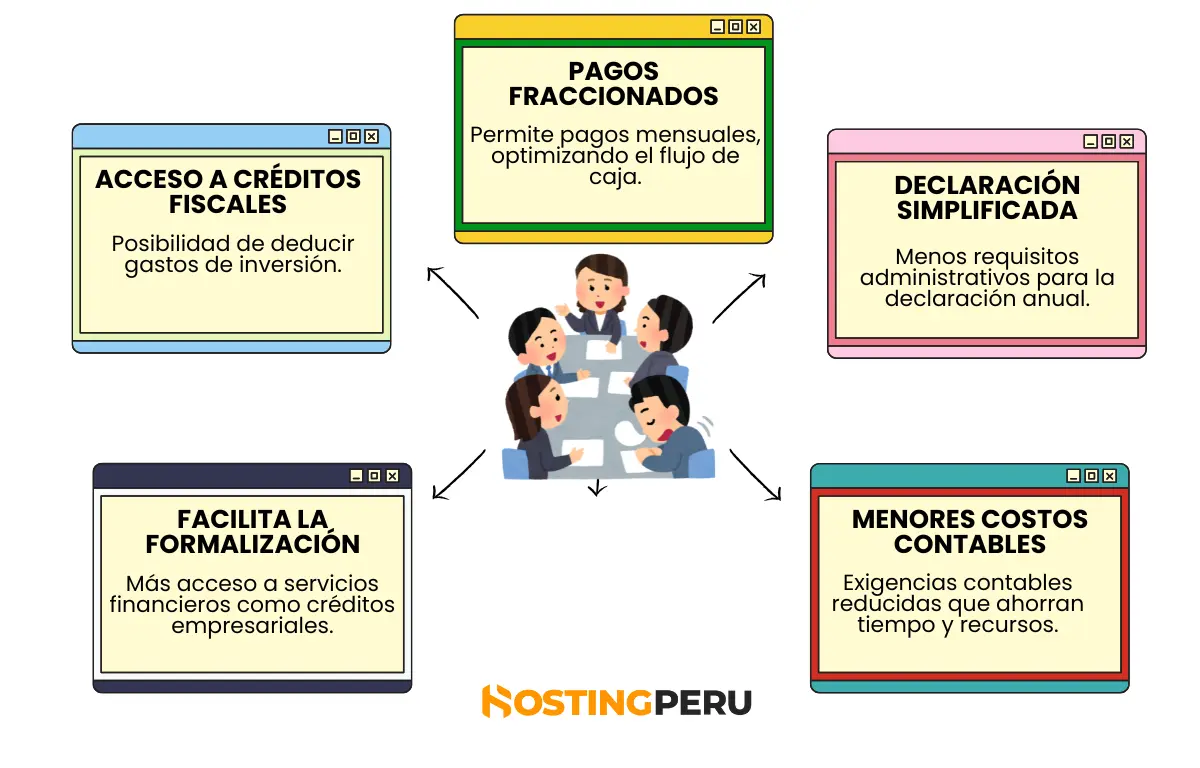 PAGOS FRACCIONADOS

Permite pagos mensuales, optimizando el flujo de caja.

ACCESO A CRÉDITOS FISCALES

Posibilidad de deducir gastos de inversión.

DECLARACIÓN SIMPLIFICADA

Menos requisitos administrativos para la declaración anual.

FACILITA LA FORMALIZACIÓN

Más acceso a servicios financieros como créditos empresariales.

MENORES COSTOS CONTABLES

Exigencias contables reducidas que ahorran tiempo y recursos.

HOSTINGPERU